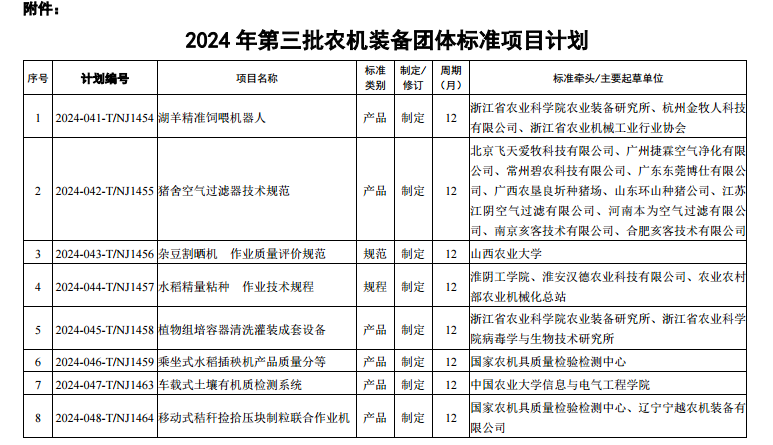 附件：

2024 年第三批农机装备团体标准项目计划

| 序号 | 计划编号 | 项目名称 | 标准类别 | 制定/修订 | 周期（月） | 标准牵头/主要起草单位 |
|---|---|---|---|---|---|---|
| 1 | 2024-041-T/NJ1454 | 湖羊精准饲喂机器人 | 产品 | 制定 | 12 | 浙江省农业科学院农业装备研究所、杭州金牧人科技有限公司、浙江省农业机械工业行业协会 |
| 2 | 2024-042-T/NJ1455 | 猪舍空气过滤器技术规范 | 产品 | 制定 | 12 | 北京飞天爱牧科技有限公司、广州捷霖空气净化有限公司、常州碧农科技有限公司、广东东莞博仕有限公司、广西农垦良圻种猪场、山东环山种猪公司、江苏江阴空气过滤有限公司、河南本为空气过滤有限公司、南京亥客技术有限公司、合肥亥客技术有限公司 |
| 3 | 2024-043-T/NJ1456 | 杂豆割晒机　作业质量评价规范 | 规范 | 制定 | 12 | 山西农业大学 |
| 4 | 2024-044-T/NJ1457 | 水稻精量粘种　作业技术规程 | 规程 | 制定 | 12 | 淮阴工学院、淮安汉德农业科技有限公司、农业农村部农业机械化总站 |
| 5 | 2024-045-T/NJ1458 | 植物组培容器清洗灌装成套设备 | 产品 | 制定 | 12 | 浙江省农业科学院农业装备研究所、浙江省农业科学院病毒学与生物技术研究所 |
| 6 | 2024-046-T/NJ1459 | 乘坐式水稻插秧机产品质量分等 | 产品 | 制定 | 12 | 国家农机具质量检验检测中心 |
| 7 | 2024-047-T/NJ1463 | 车载式土壤有机质检测系统 | 产品 | 制定 | 12 | 中国农业大学信息与电气工程学院 |
| 8 | 2024-048-T/NJ1464 | 移动式秸秆捡拾压块制粒联合作业机 | 产品 | 制定 | 12 | 国家农机具质量检验检测中心、辽宁宁越农机装备有限公司 |